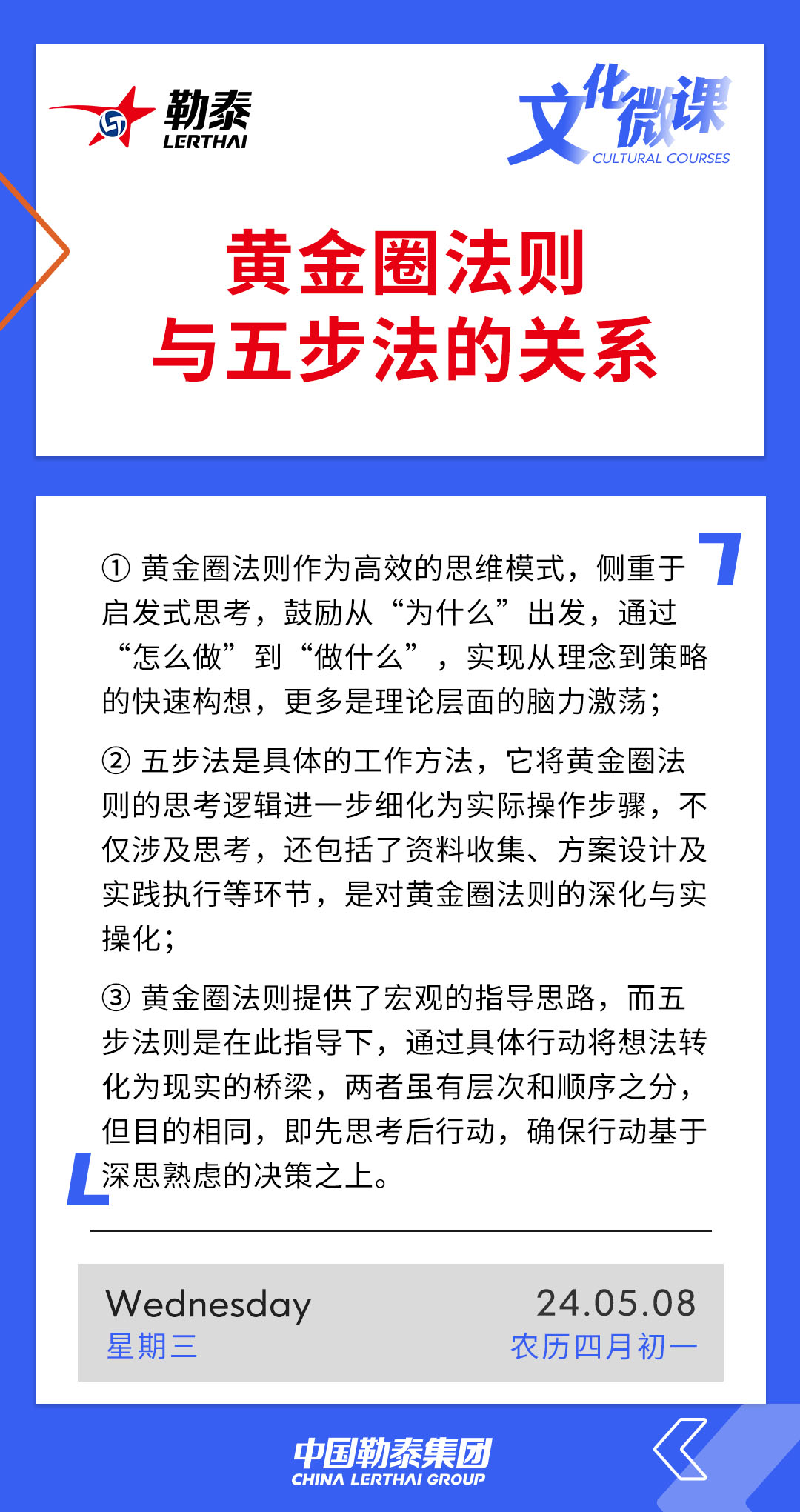 勒泰
LERTHAI

文化微课
CULTURAL COURSES

黄金圈法则
与五步法的关系

① 黄金圈法则作为高效的思维模式，侧重于启发式思考，鼓励从“为什么”出发，通过“怎么做”到“做什么”，实现从理念到策略的快速构想，更多是理论层面的脑力激荡；

② 五步法是具体的工作方法，它将黄金圈法则的思考逻辑进一步细化为实际操作步骤，不仅涉及思考，还包括了资料收集、方案设计及实践执行等环节，是对黄金圈法则的深化与实操化；

③ 黄金圈法则提供了宏观的指导思路，而五步法则是在此指导下，通过具体行动将想法转化为现实的桥梁，两者虽有层次和顺序之分，但目的相同，即先思考后行动，确保行动基于深思熟虑的决策之上。

Wednesday
星期三

24.05.08
农历四月初一

中国勒泰集团
CHINA LERTHAI GROUP